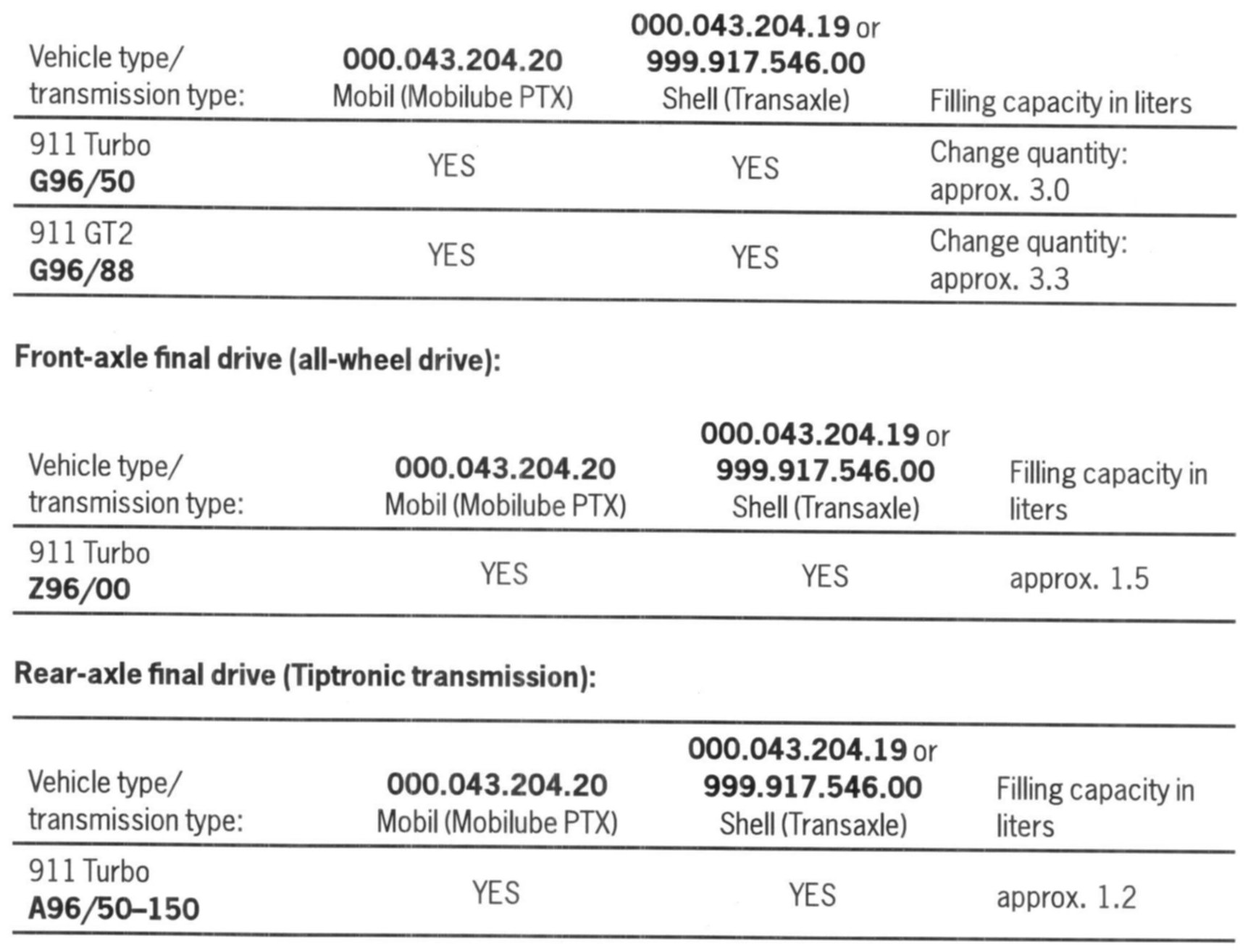 | Vehicle type/ transmission type: | 000.043.204.20 Mobil (Mobilube PTX) | 000.043.204.19 or 999.917.546.00 Shell (Transaxle) | Filling capacity in liters |
|---|---|---|---|
| 911 Turbo G96/50 | YES | YES | Change quantity: approx. 3.0 |
| 911 GT2 G96/88 | YES | YES | Change quantity: approx. 3.3 |

Front-axle final drive (all-wheel drive):

| Vehicle type/ transmission type: | 000.043.204.20 Mobil (Mobilube PTX) | 000.043.204.19 or 999.917.546.00 Shell (Transaxle) | Filling capacity in liters |
|---|---|---|---|
| 911 Turbo Z96/00 | YES | YES | approx. 1.5 |

Rear-axle final drive (Tiptronic transmission):

| Vehicle type/ transmission type: | 000.043.204.20 Mobil (Mobilube PTX) | 000.043.204.19 or 999.917.546.00 Shell (Transaxle) | Filling capacity in liters |
|---|---|---|---|
| 911 Turbo A96/50–150 | YES | YES | approx. 1.2 |